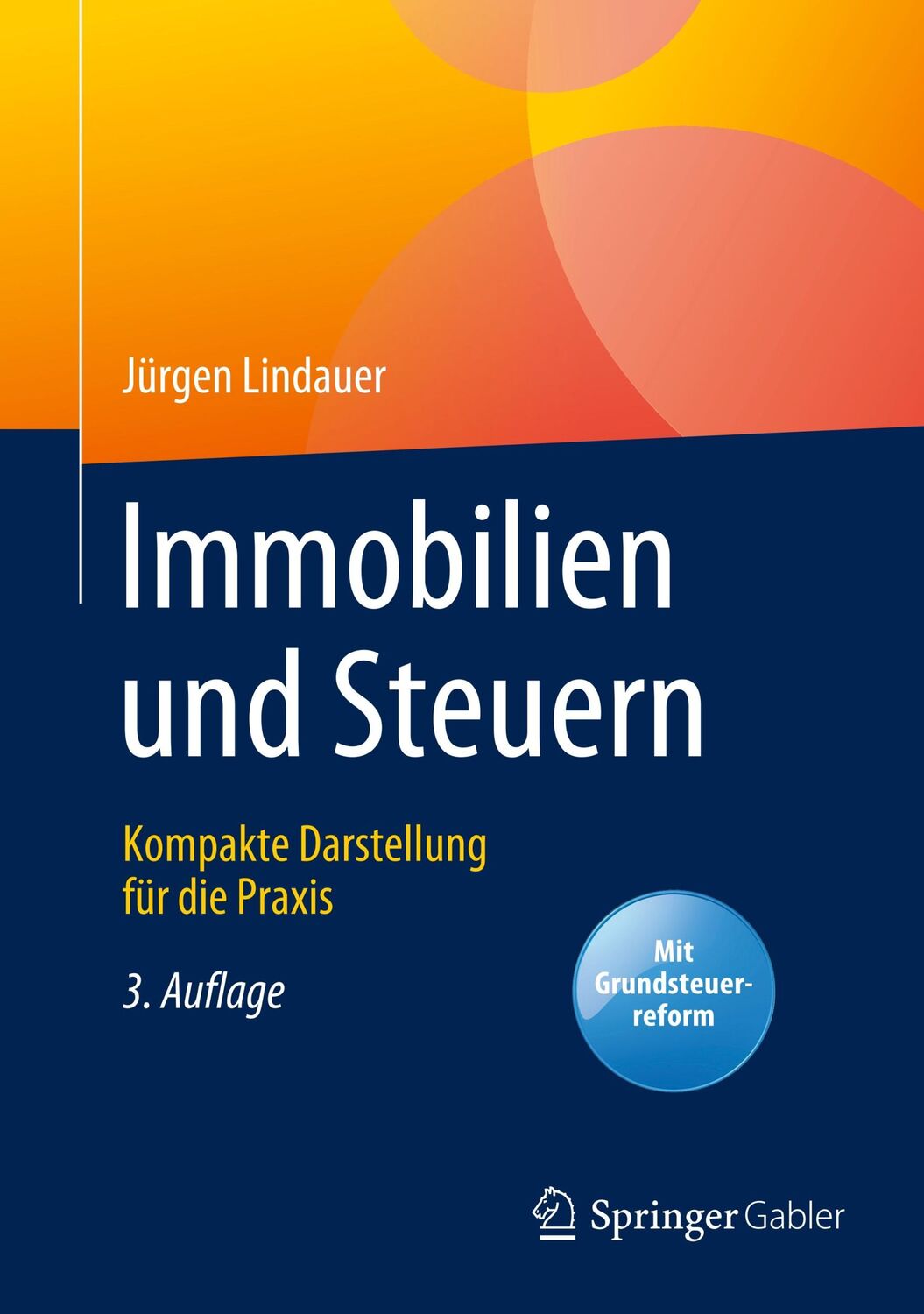 Jürgen Lindauer

Immobilien und Steuern

Kompakte Darstellung für die Praxis

3. Auflage

Mit Grundsteuerreform

Springer Gabler